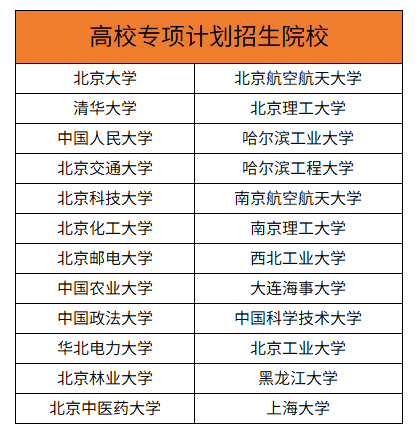 | 高校专项计划招生院校 | |
|---|---|
| 北京大学 | 北京航空航天大学 |
| 清华大学 | 北京理工大学 |
| 中国人民大学 | 哈尔滨工业大学 |
| 北京交通大学 | 哈尔滨工程大学 |
| 北京科技大学 | 南京航空航天大学 |
| 北京化工大学 | 南京理工大学 |
| 北京邮电大学 | 西北工业大学 |
| 中国农业大学 | 大连海事大学 |
| 中国政法大学 | 中国科学技术大学 |
| 华北电力大学 | 北京工业大学 |
| 北京林业大学 | 黑龙江大学 |
| 北京中医药大学 | 上海大学 |